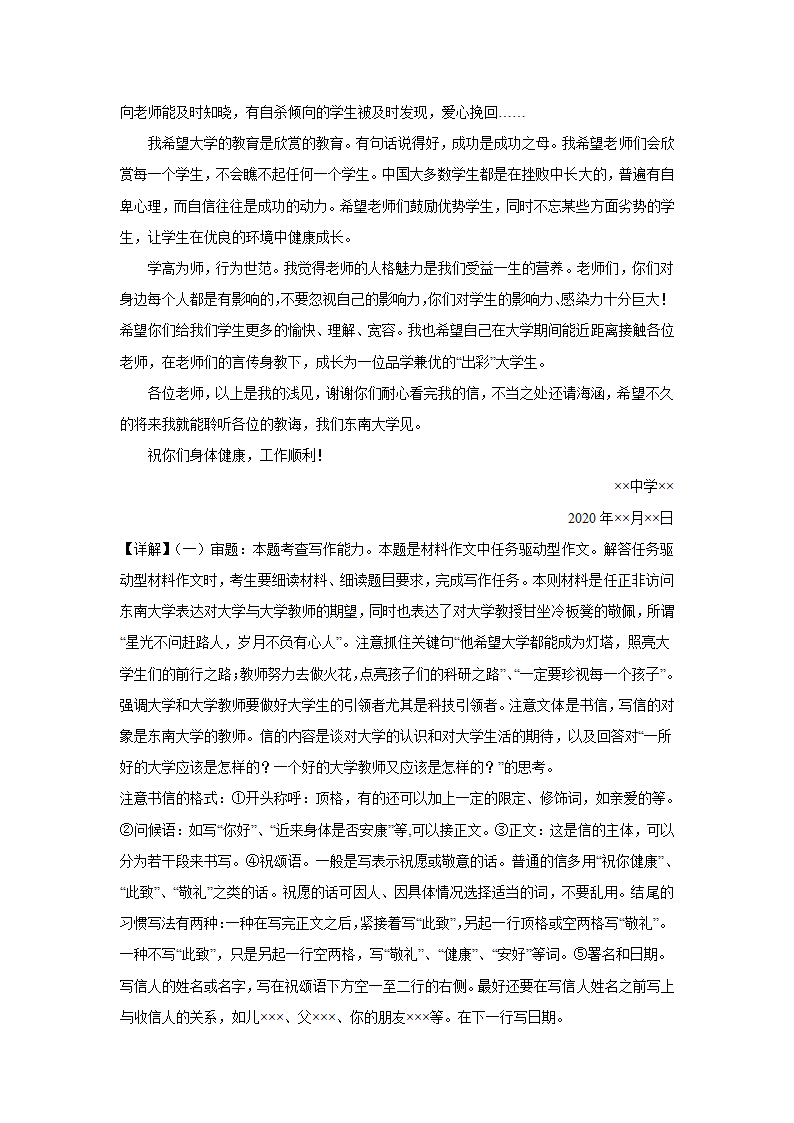 向老师能及时知晓，有自杀倾向的学生被及时发现，爱心挽回……

我希望大学的教育是欣赏的教育。有句话说得好，成功是成功之母。我希望老师们会欣赏每一个学生，不会瞧不起任何一个学生。中国大多数学生都是在挫败中长大的，普遍有自卑心理，而自信往往是成功的动力。希望老师们鼓励优势学生，同时不忘某些方面劣势的学生，让学生在优良的环境中健康成长。

学高为师，行为世范。我觉得老师的人格魅力是我们受益一生的营养。老师们，你们对身边每个人都是有影响的,不要忽视自己的影响力,你们对学生的影响力、感染力十分巨大！希望你们给我们学生更多的愉快、理解、宽容。我也希望自己在大学期间能近距离接触各位老师，在老师们的言传身教下，成长为一位品学兼优的“出彩”大学生。

各位老师，以上是我的浅见，谢谢你们耐心看完我的信，不当之处还请海涵，希望不久的将来我就能聆听各位的教诲，我们东南大学见。

祝你们身体健康，工作顺利！

××中学××

2020 年××月××日

【详解】（一）审题：本题考查写作能力。本题是材料作文中任务驱动型作文。解答任务驱动型材料作文时，考生要细读材料、细读题目要求，完成写作任务。本则材料是任正非访问东南大学表达对大学与大学教师的期望，同时也表达了对大学教授甘坐冷板凳的敬佩，所谓“星光不问赶路人，岁月不负有心人”。注意抓住关键句“他希望大学都能成为灯塔，照亮大学生们的前行之路；教师努力去做火花,点亮孩子们的科研之路”、“一定要珍视每一个孩子”。强调大学和大学教师要做好大学生的引领者尤其是科技引领者。注意文体是书信，写信的对象是东南大学的教师。信的内容是谈对大学的认识和对大学生活的期待，以及回答对“一所好的大学应该是怎样的？一个好的大学教师又应该是怎样的？”的思考。

注意书信的格式：①开头称呼：顶格，有的还可以加上一定的限定、修饰词，如亲爱的等。②问候语：如写“你好”、“近来身体是否安康”等,可以接正文。③正文：这是信的主体，可以分为若干段来书写。④祝颂语。一般是写表示祝愿或敬意的话。普通的信多用“祝你健康”、“此致”、“敬礼”之类的话。祝愿的话可因人、因具体情况选择适当的词，不要乱用。结尾的习惯写法有两种:一种在写完正文之后,紧接着写“此致”,另起一行顶格或空两格写“敬礼”。一种不写“此致”，只是另起一行空两格，写“敬礼”、“健康”、“安好”等词。⑤署名和日期。写信人的姓名或名字，写在祝颂语下方空一至二行的右侧。最好还要在写信人姓名之前写上与收信人的关系，如儿×××、父×××、你的朋友×××等。在下一行写日期。